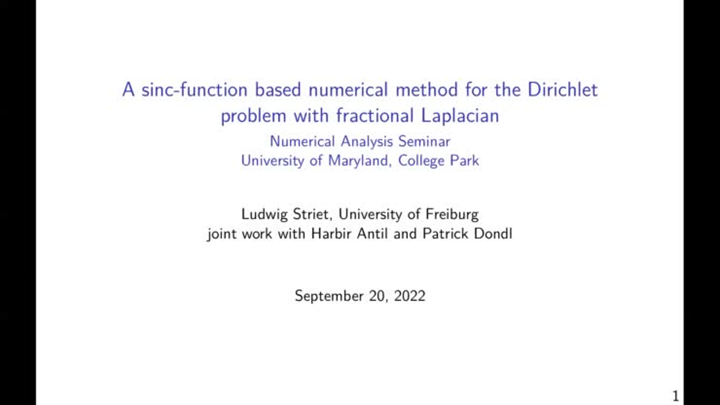 A sinc-function based numerical method for the Dirichlet problem with fractional Laplacian

Numerical Analysis Seminar
University of Maryland, College Park

Ludwig Striet, University of Freiburg
joint work with Harbir Antil and Patrick Dondl

September 20, 2022

1